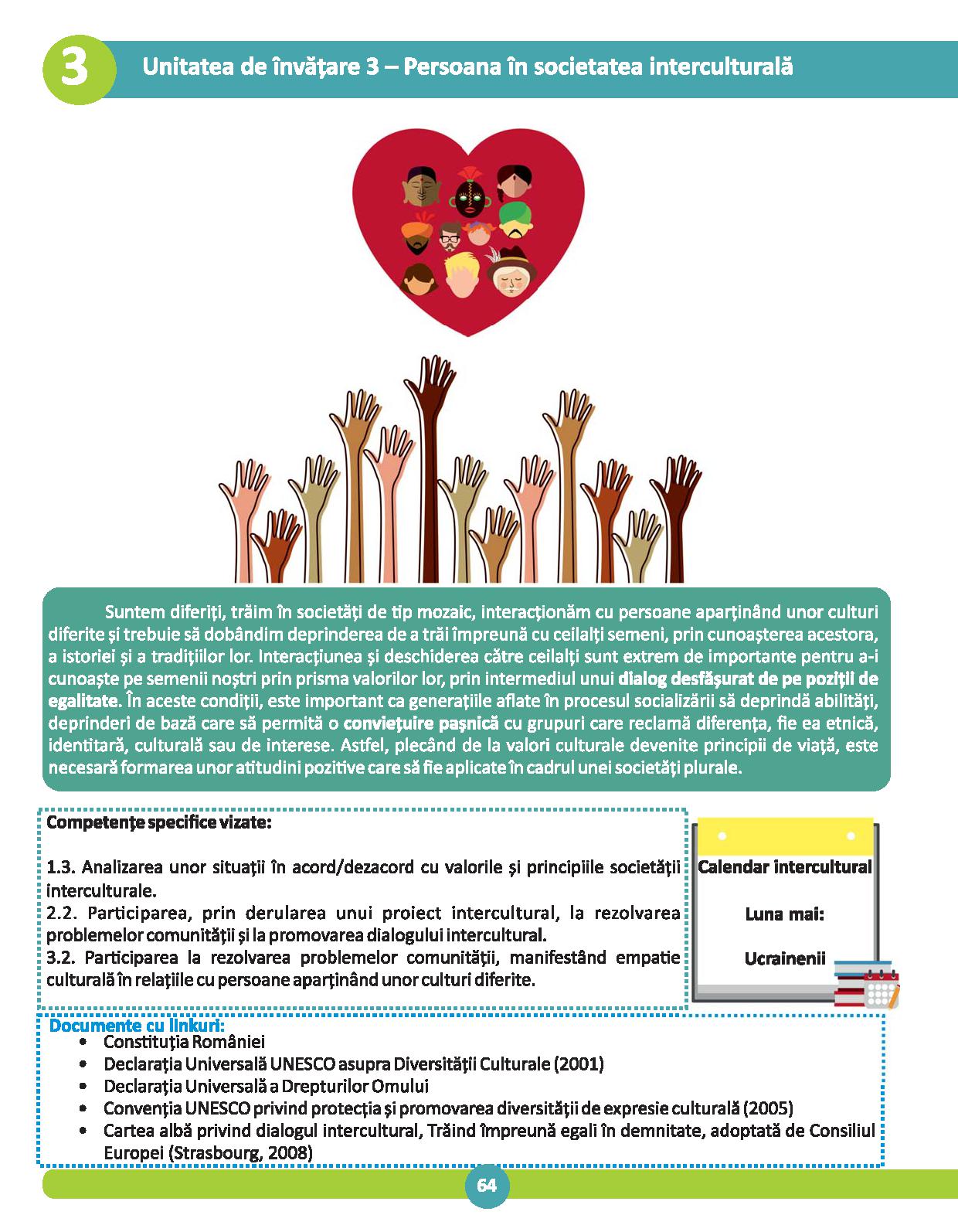 3

Unitatea de învățare 3 – Persoana în societatea interculturală

Suntem diferiți, trăim în societăți de tip mozaic, interacționăm cu persoane aparținând unor culturi diferite și trebuie să dobândim deprinderea de a trăi împreună cu ceilalți semeni, prin cunoașterea acestora, a istoriei și a tradițiilor lor. Interacțiunea și deschiderea către ceilalți sunt extrem de importante pentru a-i cunoaște pe semenii noștri prin prisma valorilor lor, prin intermediul unui dialog desfășurat de pe poziții de egalitate. În aceste condiții, este important ca generațiile aflate în procesul socializării să deprindă abilități, deprinderi de bază care să permită o conviețuire pașnică cu grupuri care reclamă diferența, fie ea etnică, identitară, culturală sau de interese. Astfel, plecând de la valori culturale devenite principii de viață, este necesară formarea unor atitudini pozitive care să fie aplicate în cadrul unei societăți plurale.

Competențe specifice vizate:

1.3. Analizarea unor situații în acord/dezacord cu valorile și principiile societății interculturale.
2.2. Participarea, prin derularea unui proiect intercultural, la rezolvarea problemelor comunității și la promovarea dialogului intercultural.
3.2. Participarea la rezolvarea problemelor comunității, manifestând empatie culturală în relațiile cu persoane aparținând unor culturi diferite.

Calendar intercultural

Luna mai:

Ucrainenii

Documente cu linkuri:
• Constituția României
• Declarația Universală UNESCO asupra Diversității Culturale (2001)
• Declarația Universală a Drepturilor Omului
• Convenția UNESCO privind protecția și promovarea diversității de expresie culturală (2005)
• Cartea albă privind dialogul intercultural, Trăind împreună egali în demnitate, adoptată de Consiliul Europei (Strasbourg, 2008)

64